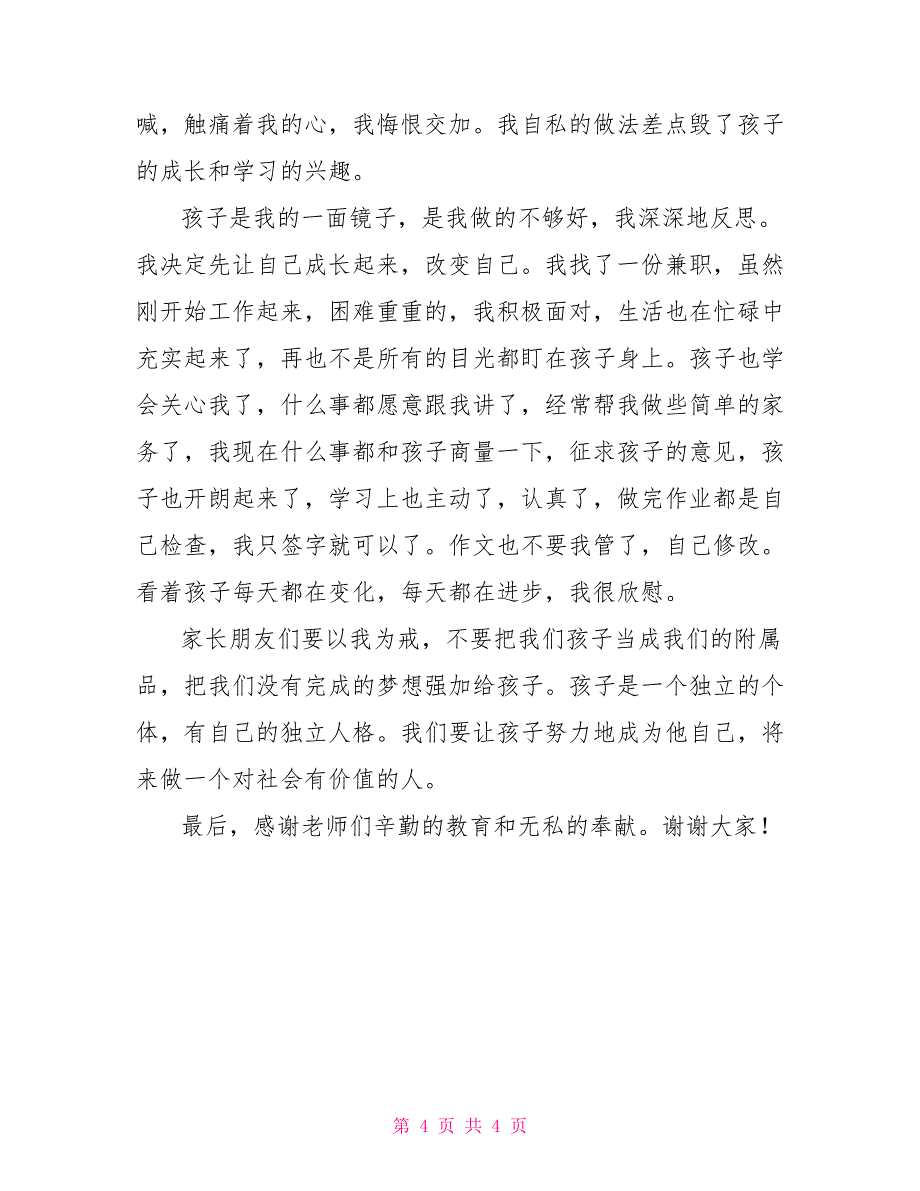 喊，触痛着我的心，我悔恨交加。我自私的做法差点毁了孩子的成长和学习的兴趣。

孩子是我的一面镜子，是我做的不够好，我深深地反思。我决定先让自己成长起来，改变自己。我找了一份兼职，虽然刚开始工作起来，困难重重的，我积极面对，生活也在忙碌中充实起来了，再也不是所有的目光都盯在孩子身上。孩子也学会关心我了，什么事都愿意跟我讲了，经常帮我做些简单的家务了，我现在什么事都和孩子商量一下，征求孩子的意见，孩子也开朗起来了，学习上也主动了，认真了，做完作业都是自己检查，我只签字就可以了。作文也不要我管了，自己修改。看着孩子每天都在变化，每天都在进步，我很欣慰。

家长朋友们要以我为戒，不要把我们孩子当成我们的附属品，把我们没有完成的梦想强加给孩子。孩子是一个独立的个体，有自己的独立人格。我们要让孩子努力地成为他自己，将来做一个对社会有价值的人。

最后，感谢老师们辛勤的教育和无私的奉献。谢谢大家！

第 4 页 共 4 页